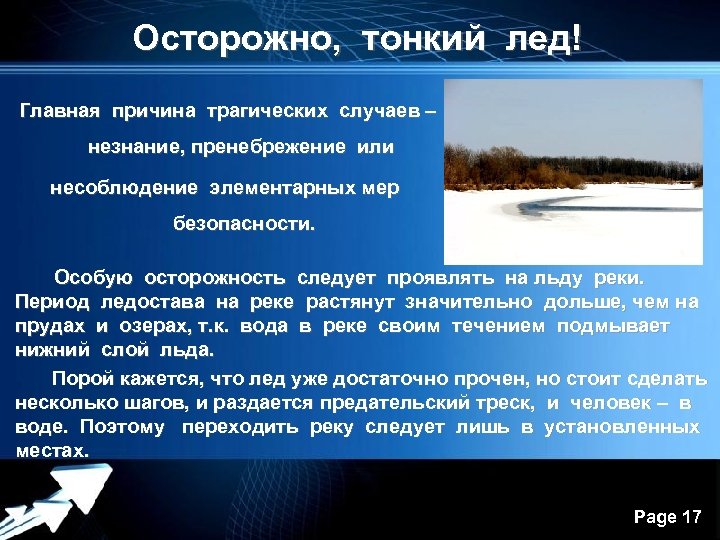 Осторожно, тонкий лед!

Главная причина трагических случаев – незнание, пренебрежение или несоблюдение элементарных мер безопасности.

Особую осторожность следует проявлять на льду реки. Период ледостава на реке растянут значительно дольше, чем на прудах и озерах, т.к. вода в реке своим течением подмывает нижний слой льда.

Порой кажется, что лед уже достаточно прочен, но стоит сделать несколько шагов, и раздается предательский треск, и человек – в воде. Поэтому переходить реку следует лишь в установленных местах.

Page 17